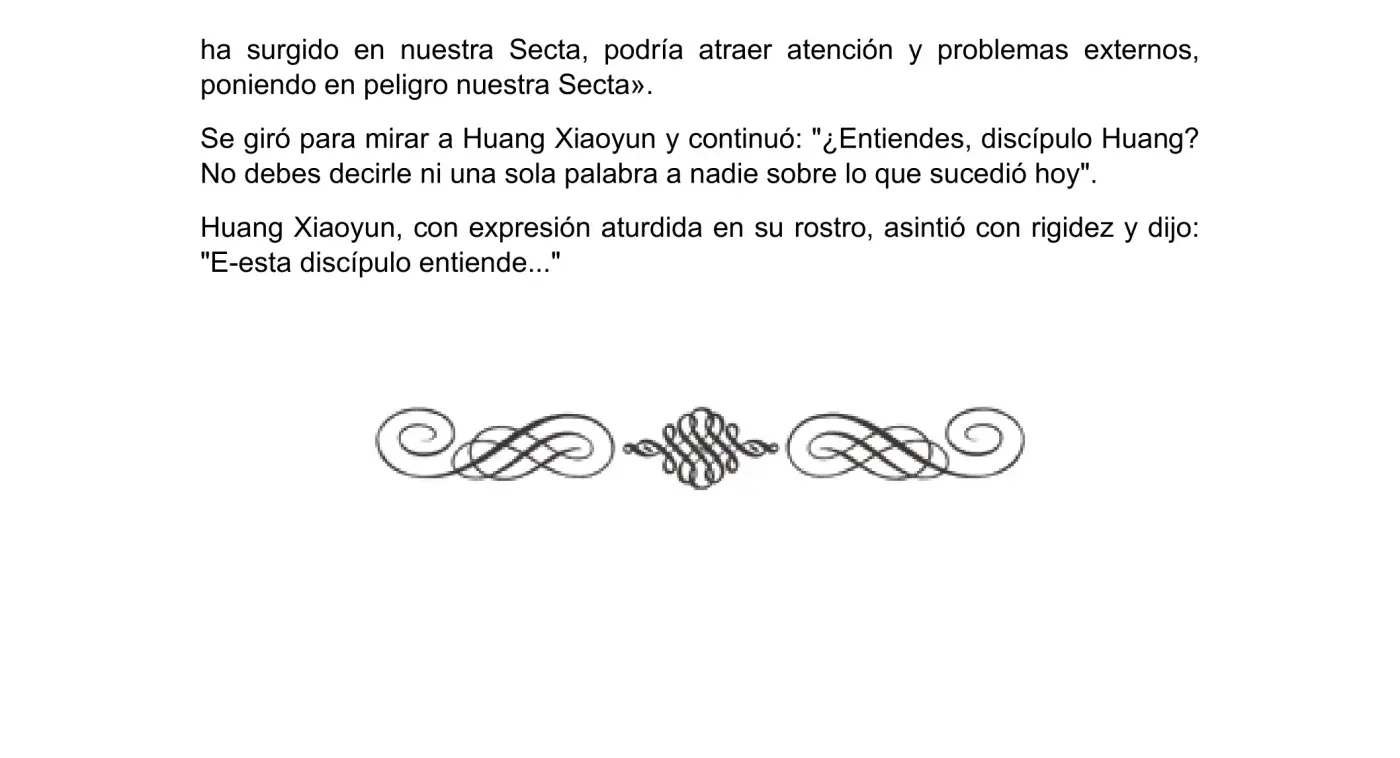 ha surgido en nuestra Secta, podría atraer atención y problemas externos, poniendo en peligro nuestra Secta».

Se giró para mirar a Huang Xiaoyun y continuó: "¿Entiendes, discípulo Huang? No debes decirle ni una sola palabra a nadie sobre lo que sucedió hoy".

Huang Xiaoyun, con expresión aturdida en su rostro, asintió con rigidez y dijo: "E-esta discípulo entiende..."